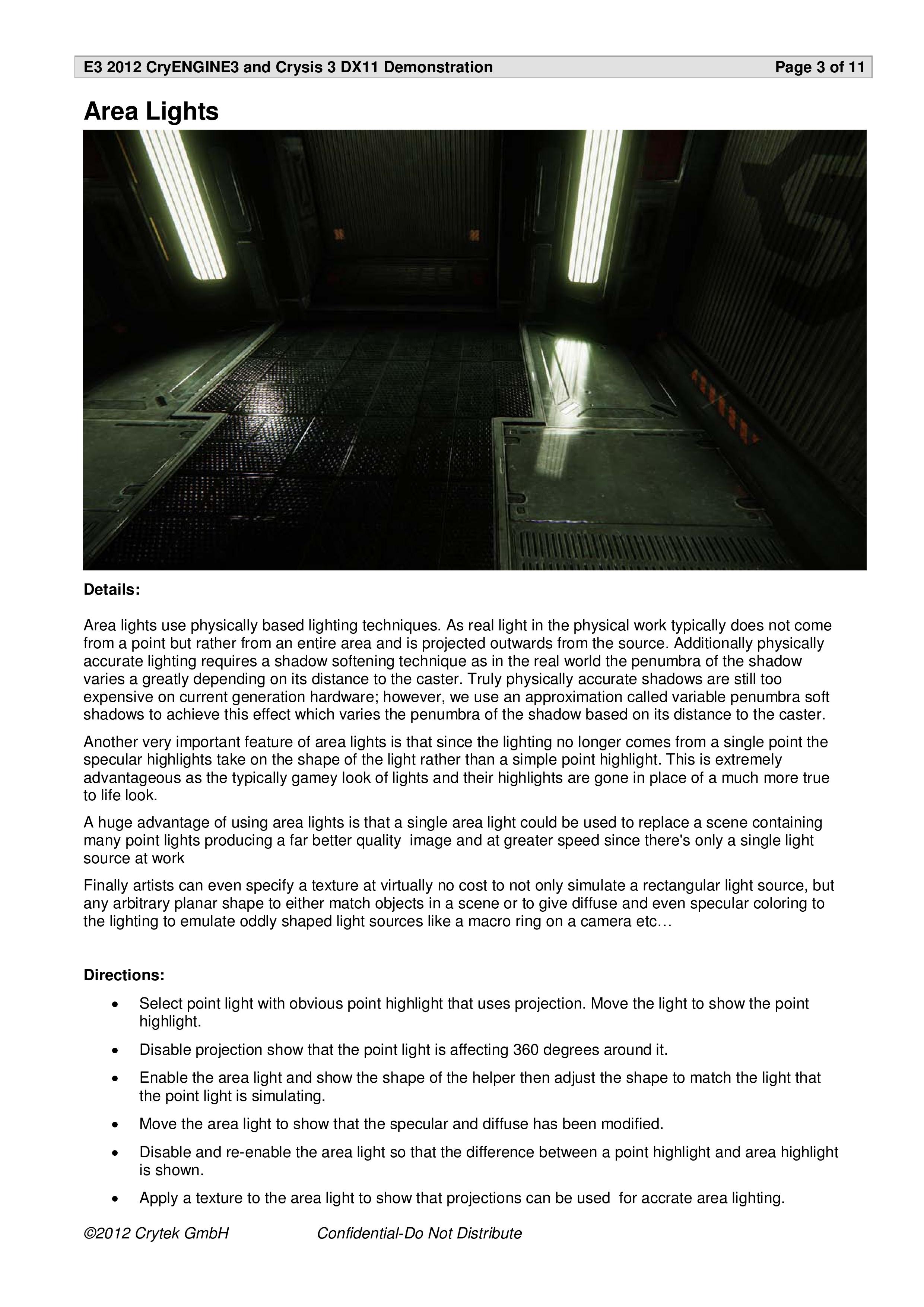 E3 2012 CryENGINE3 and Crysis 3 DX11 Demonstration Page 3 of 11

Area Lights

Details:

Area lights use physically based lighting techniques. As real light in the physical work typically does not come from a point but rather from an entire area and is projected outwards from the source. Additionally physically accurate lighting requires a shadow softening technique as in the real world the penumbra of the shadow varies a greatly depending on its distance to the caster. Truly physically accurate shadows are still too expensive on current generation hardware; however, we use an approximation called variable penumbra soft shadows to achieve this effect which varies the penumbra of the shadow based on its distance to the caster.

Another very important feature of area lights is that since the lighting no longer comes from a single point the specular highlights take on the shape of the light rather than a simple point highlight. This is extremely advantageous as the typically gamey look of lights and their highlights are gone in place of a much more true to life look.

A huge advantage of using area lights is that a single area light could be used to replace a scene containing many point lights producing a far better quality image and at greater speed since there's only a single light source at work

Finally artists can even specify a texture at virtually no cost to not only simulate a rectangular light source, but any arbitrary planar shape to either match objects in a scene or to give diffuse and even specular coloring to the lighting to emulate oddly shaped light sources like a macro ring on a camera etc…

Directions:

• Select point light with obvious point highlight that uses projection. Move the light to show the point highlight.
• Disable projection show that the point light is affecting 360 degrees around it.
• Enable the area light and show the shape of the helper then adjust the shape to match the light that the point light is simulating.
• Move the area light to show that the specular and diffuse has been modified.
• Disable and re-enable the area light so that the difference between a point highlight and area highlight is shown.
• Apply a texture to the area light to show that projections can be used for accrate area lighting.

©2012 Crytek GmbH Confidential-Do Not Distribute